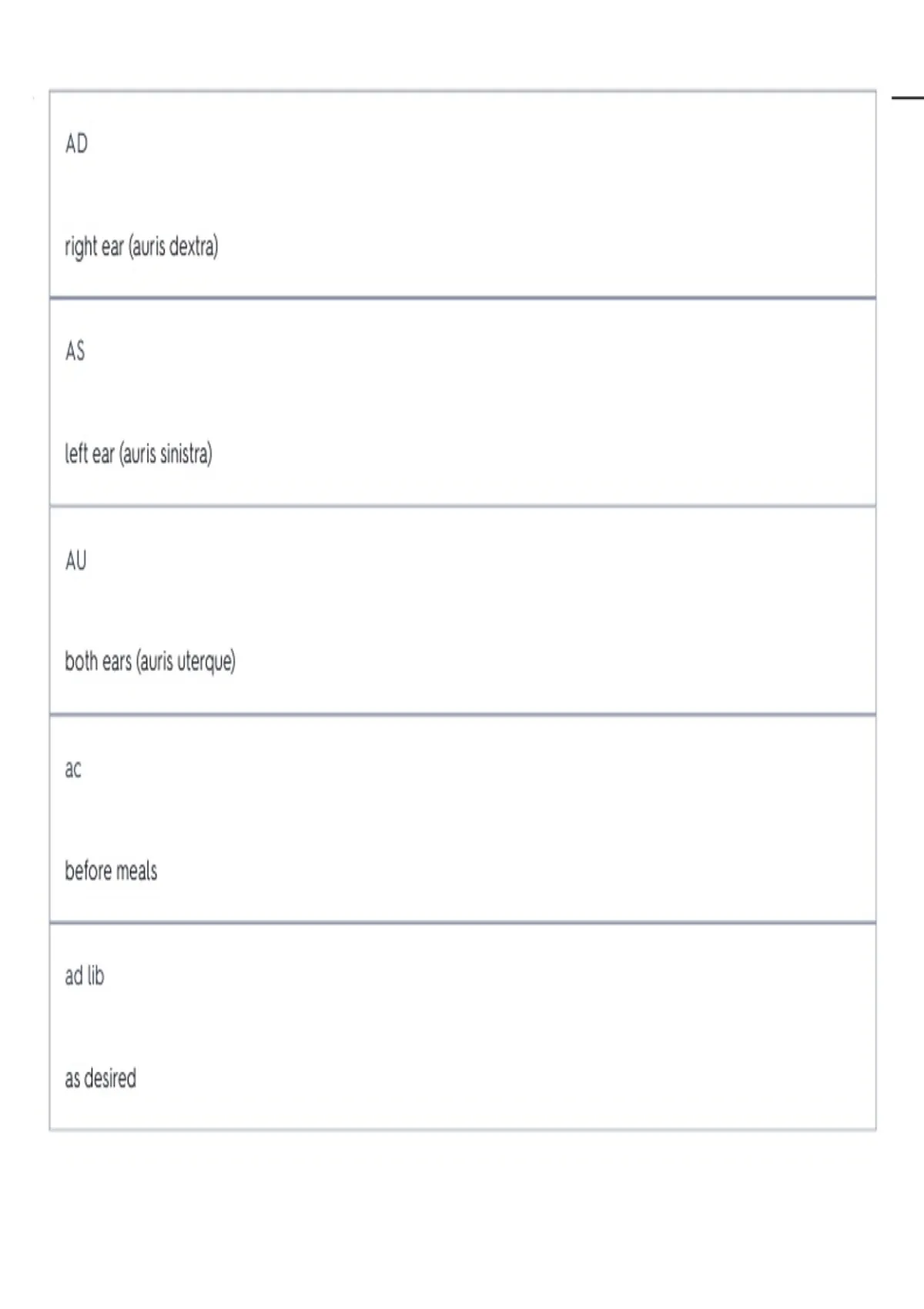 AD

right ear (auris dextra)

AS

left ear (auris sinistra)

AU

both ears (auris uterque)

ac

before meals

ad lib

as desired